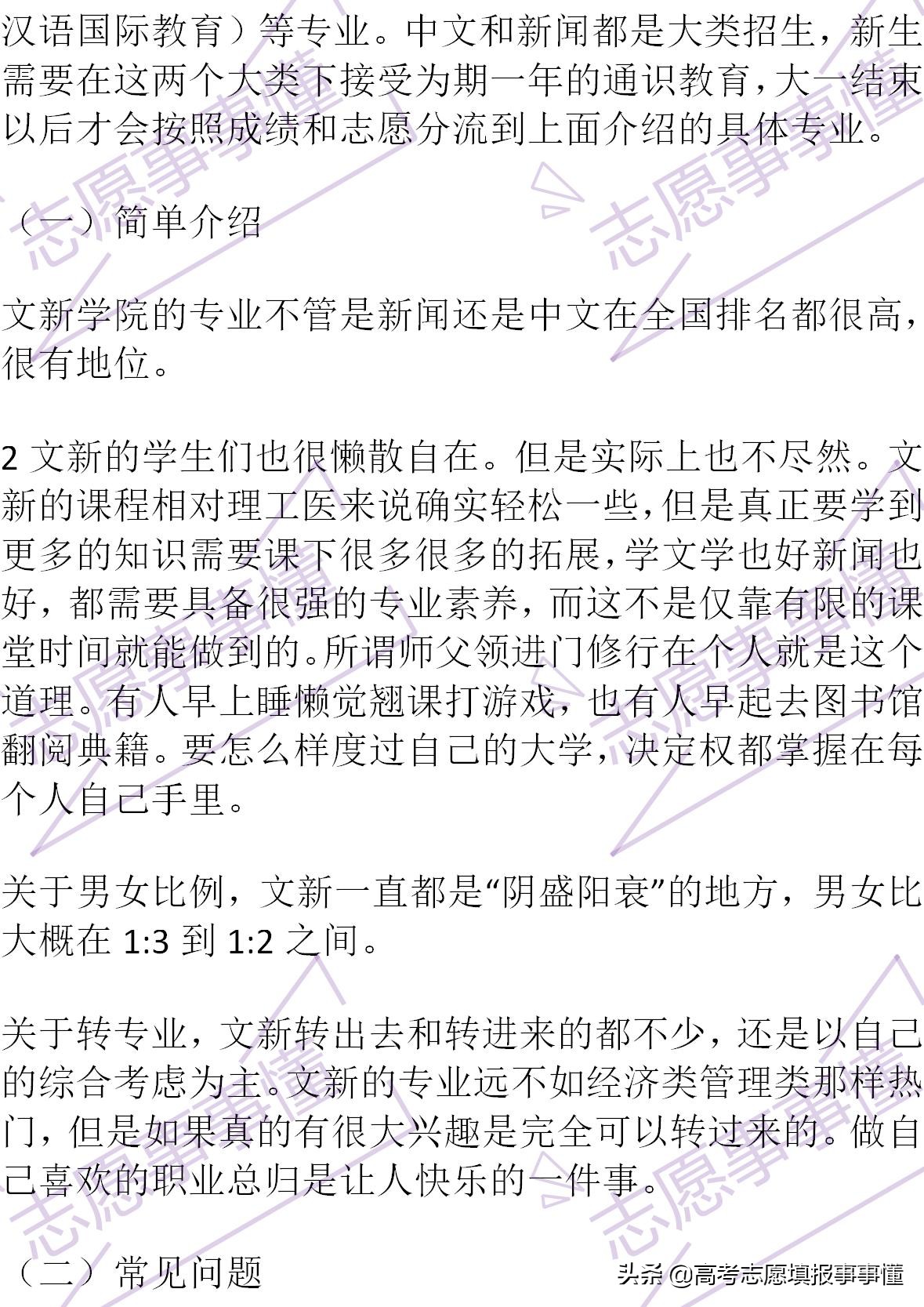 汉语国际教育）等专业。中文和新闻都是大类招生，新生需要在这两个大类下接受为期一年的通识教育，大一结束以后才会按照成绩和志愿分流到上面介绍的具体专业。

（一）简单介绍

文新学院的专业不管是新闻还是中文在全国排名都很高，很有地位。

2 文新的学生们也很懒散自在。但是实际上也不尽然。文新的课程相对理工医来说确实轻松一些，但是真正要学到更多的知识需要课下很多很多的拓展，学文学也好新闻也好，都需要具备很强的专业素养，而这不是仅靠有限的课堂时间就能做到的。所谓师父领进门修行在个人就是这个道理。有人早上睡懒觉翘课打游戏，也有人早起去图书馆翻阅典籍。要怎么样度过自己的大学，决定权都掌握在每个人自己手里。

关于男女比例，文新一直都是“阴盛阳衰”的地方，男女比大概在 1:3 到 1:2 之间。

关于转专业，文新转出去和转进来的都不少，还是以自己的综合考虑为主。文新的专业远不如经济类管理类那样热门，但是如果真的有很大兴趣是完全可以转过来的。做自己喜欢的职业总归是让人快乐的一件事。

（二）常见问题

头条 @高考志愿填报事事懂

志愿事事懂